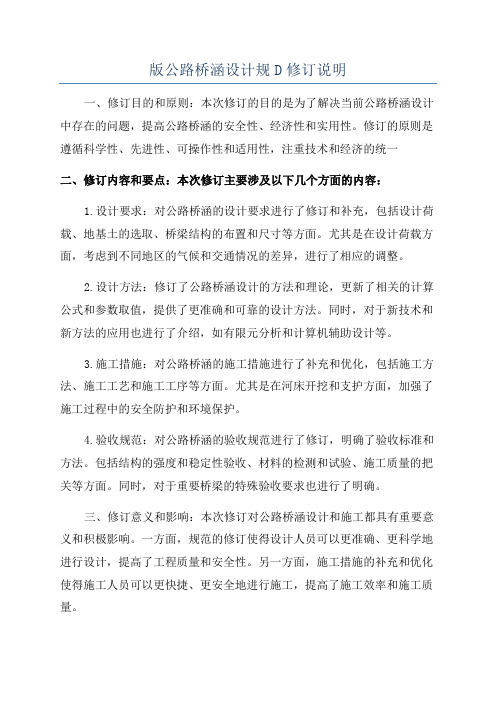 版公路桥涵设计规D修订说明

一、修订目的和原则：本次修订的目的是为了解决当前公路桥涵设计中存在的问题，提高公路桥涵的安全性、经济性和实用性。修订的原则是遵循科学性、先进性、可操作性和适用性，注重技术和经济的统一

二、修订内容和要点：本次修订主要涉及以下几个方面的内容：

1.设计要求：对公路桥涵的设计要求进行了修订和补充，包括设计荷载、地基土的选取、桥梁结构的布置和尺寸等方面。尤其是在设计荷载方面，考虑到不同地区的气候和交通情况的差异，进行了相应的调整。

2.设计方法：修订了公路桥涵设计的方法和理论，更新了相关的计算公式和参数取值，提供了更准确和可靠的设计方法。同时，对于新技术和新方法的应用也进行了介绍，如有限元分析和计算机辅助设计等。

3.施工措施：对公路桥涵的施工措施进行了补充和优化，包括施工方法、施工工艺和施工工序等方面。尤其是在河床开挖和支护方面，加强了施工过程中的安全防护和环境保护。

4.验收规范：对公路桥涵的验收规范进行了修订，明确了验收标准和方法。包括结构的强度和稳定性验收、材料的检测和试验、施工质量的把关等方面。同时，对于重要桥梁的特殊验收要求也进行了明确。

三、修订意义和影响：本次修订对公路桥涵设计和施工都具有重要意义和积极影响。一方面，规范的修订使得设计人员可以更准确、更科学地进行设计，提高了工程质量和安全性。另一方面，施工措施的补充和优化使得施工人员可以更快捷、更安全地进行施工，提高了施工效率和施工质量。